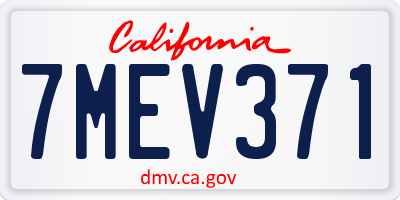 California

7MEV371

dmv.ca.gov